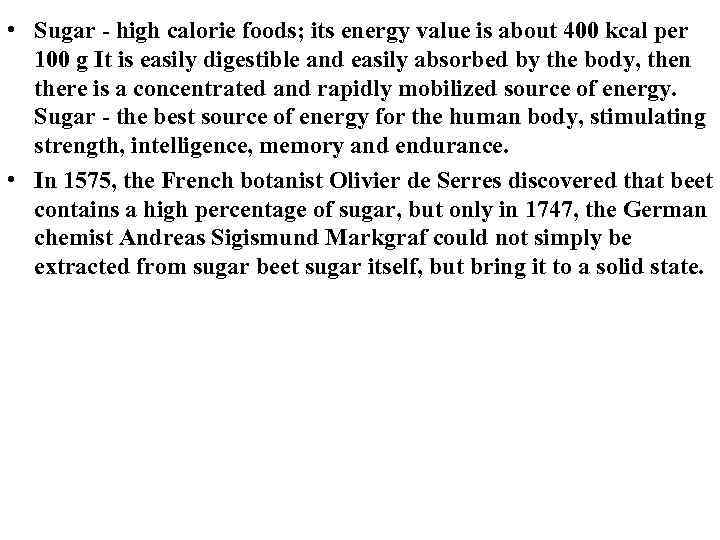 • Sugar - high calorie foods; its energy value is about 400 kcal per 100 g It is easily digestible and easily absorbed by the body, then there is a concentrated and rapidly mobilized source of energy. Sugar - the best source of energy for the human body, stimulating strength, intelligence, memory and endurance.

• In 1575, the French botanist Olivier de Serres discovered that beet contains a high percentage of sugar, but only in 1747, the German chemist Andreas Sigismund Markgraf could not simply be extracted from sugar beet sugar itself, but bring it to a solid state.